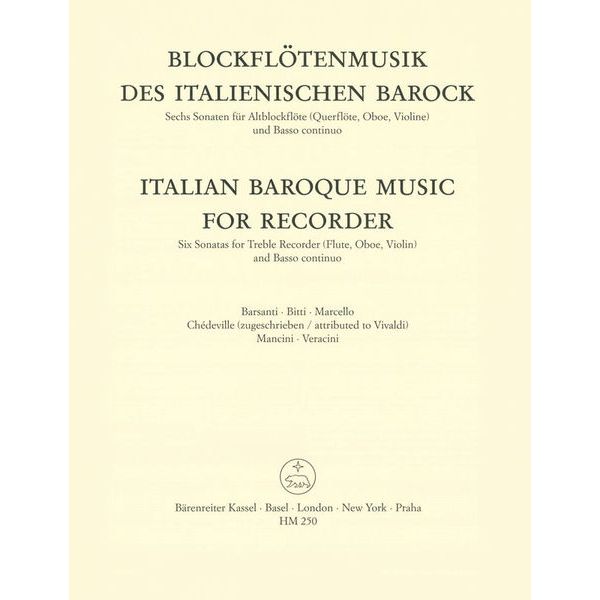 BLOCKFLÖTENMUSIK
DES ITALIENISCHEN BAROCK
Sechs Sonaten für Altblockflöte (Querflöte, Oboe, Violine)
und Basso continuo

ITALIAN BAROQUE MUSIC
FOR RECORDER
Six Sonatas for Treble Recorder (Flute, Oboe, Violin)
and Basso continuo

Barsanti · Bitti · Marcello
Chédeville (zugeschrieben / attributed to Vivaldi)
Mancini · Veracini

Bärenreiter Kassel · Basel · London · New York · Praha
HM 250